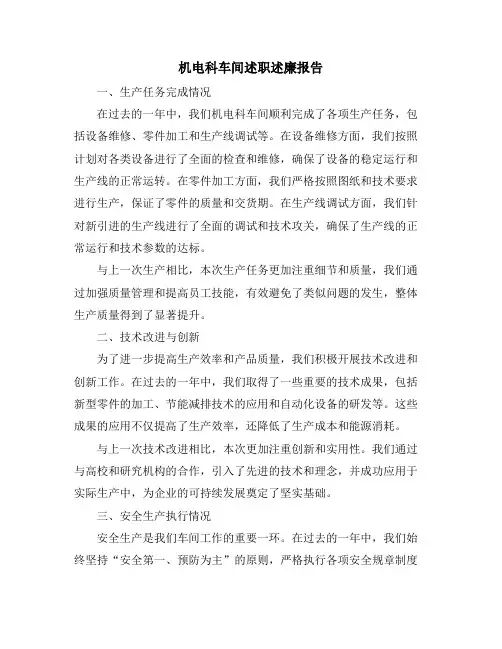 机电科车间述职述廉报告

一、生产任务完成情况

在过去的一年中，我们机电科车间顺利完成了各项生产任务，包括设备维修、零件加工和生产线调试等。在设备维修方面，我们按照计划对各类设备进行了全面的检查和维修，确保了设备的稳定运行和生产线的正常运转。在零件加工方面，我们严格按照图纸和技术要求进行生产，保证了零件的质量和交货期。在生产线调试方面，我们针对新引进的生产线进行了全面的调试和技术攻关，确保了生产线的正常运行和技术参数的达标。

与上一次生产相比，本次生产任务更加注重细节和质量，我们通过加强质量管理和提高员工技能，有效避免了类似问题的发生，整体生产质量得到了显著提升。

二、技术改进与创新

为了进一步提高生产效率和产品质量，我们积极开展技术改进和创新工作。在过去的一年中，我们取得了一些重要的技术成果，包括新型零件的加工、节能减排技术的应用和自动化设备的研发等。这些成果的应用不仅提高了生产效率，还降低了生产成本和能源消耗。

与上一次技术改进相比，本次更加注重创新和实用性。我们通过与高校和研究机构的合作，引入了先进的技术和理念，并成功应用于实际生产中，为企业的可持续发展奠定了坚实基础。

三、安全生产执行情况

安全生产是我们车间工作的重要一环。在过去的一年中，我们始终坚持“安全第一、预防为主”的原则，严格执行各项安全规章制度